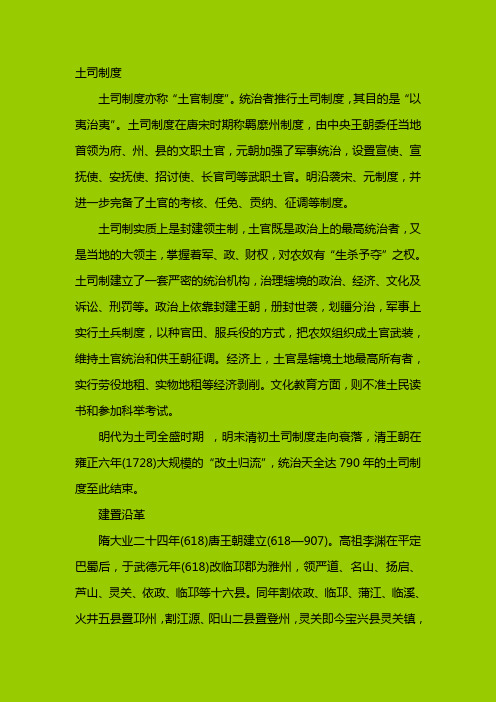 土司制度

土司制度亦称“土官制度”。统治者推行土司制度，其目的是“以夷治夷”。土司制度在唐宋时期称羁縻州制度，由中央王朝委任当地首领为府、州、县的文职土官，元朝加强了军事统治，设置宣使、宣抚使、安抚使、招讨使、长官司等武职土官。明沿袭宋、元制度，并进一步完备了土官的考核、任免、贡纳、征调等制度。

土司制实质上是封建领主制，土官既是政治上的最高统治者，又是当地的大领主，掌握着军、政、财权，对农奴有“生杀予夺”之权。土司制建立了一套严密的统治机构，治理辖境的政治、经济、文化及诉讼、刑罚等。政治上依靠封建王朝，册封世袭，划疆分治，军事上实行土兵制度，以种官田、服兵役的方式，把农奴组织成土官武装，维持土官统治和供王朝征调。经济上，土官是辖境土地最高所有者，实行劳役地租、实物地租等经济剥削。文化教育方面，则不准土民读书和参加科举考试。

明代为土司全盛时期 ，明末清初土司制度走向衰落，清王朝在雍正六年(1728)大规模的“改土归流”，统治天全达 790 年的土司制度至此结束。

建置沿革

隋大业二十四年(618)唐王朝建立(618—907)。高祖李渊在平定巴蜀后，于武德元年(618)改临邛郡为雅州，领严道、名山、扬启、芦山、灵关、依政、临邛等十六县。同年割依政、临邛、蒲江、临溪、火井五县置邛州，割江源、阳山二县置登州，灵关即今宝兴县灵关镇，